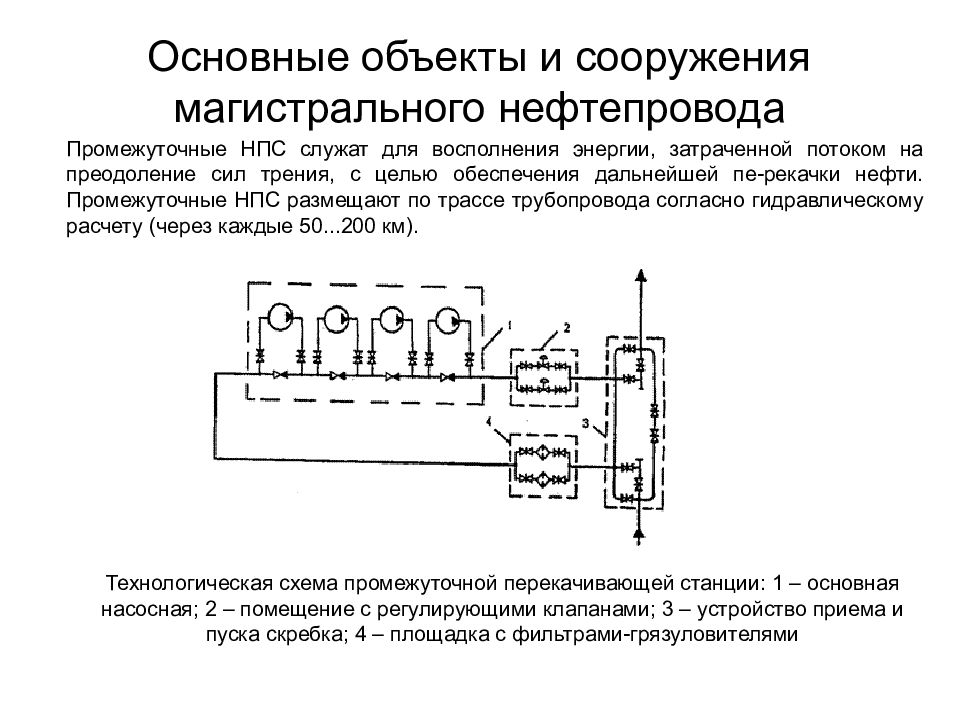 Основные объекты и сооружения магистрального нефтепровода

Промежуточные НПС служат для восполнения энергии, затраченной потоком на преодоление сил трения, с целью обеспечения дальнейшей пе-рекачки нефти. Промежуточные НПС размещают по трассе трубопровода согласно гидравлическому расчету (через каждые 50...200 км).

1

2

3

4

Технологическая схема промежуточной перекачивающей станции: 1 – основная насосная; 2 – помещение с регулирующими клапанами; 3 – устройство приема и пуска скребка; 4 – площадка с фильтрами-грязуловителями